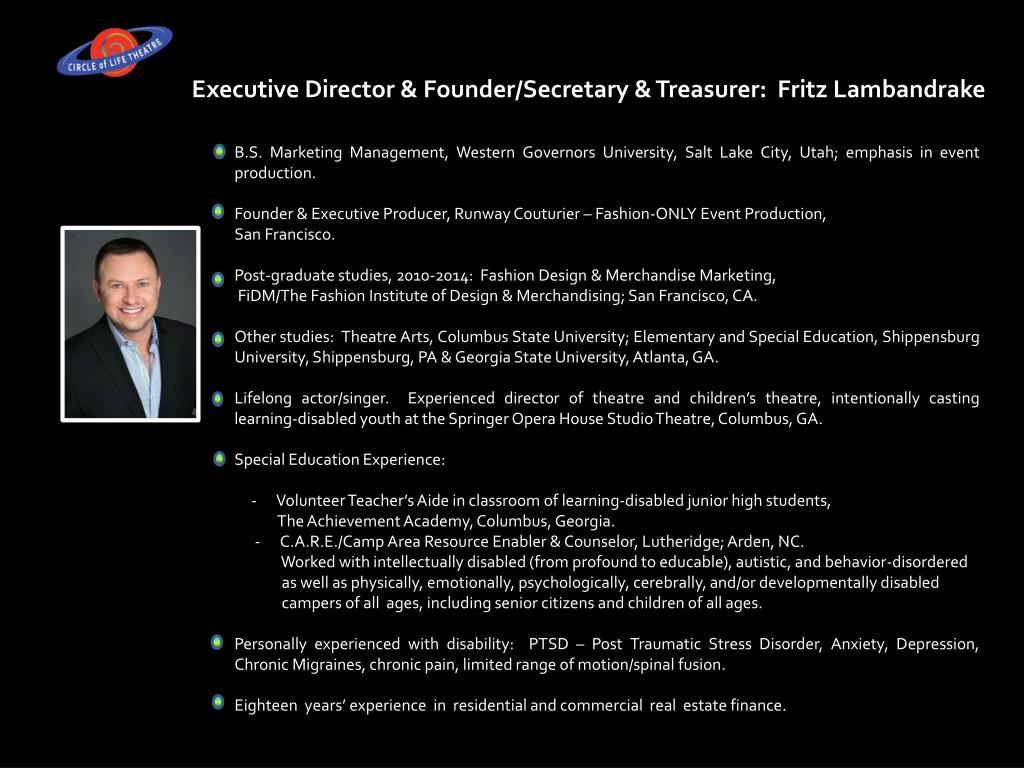 CIRCLE of LIFE THEATRE

Executive Director & Founder/Secretary & Treasurer: Fritz Lambandrake

B.S. Marketing Management, Western Governors University, Salt Lake City, Utah; emphasis in event production.

Founder & Executive Producer, Runway Couturier – Fashion-ONLY Event Production, San Francisco.

Post-graduate studies, 2010-2014: Fashion Design & Merchandise Marketing, FiDM/The Fashion Institute of Design & Merchandising; San Francisco, CA.

Other studies: Theatre Arts, Columbus State University; Elementary and Special Education, Shippensburg University, Shippensburg, PA & Georgia State University, Atlanta, GA.

Lifelong actor/singer. Experienced director of theatre and children's theatre, intentionally casting learning-disabled youth at the Springer Opera House Studio Theatre, Columbus, GA.

Special Education Experience:

- Volunteer Teacher's Aide in classroom of learning-disabled junior high students, The Achievement Academy, Columbus, Georgia.
- C.A.R.E./Camp Area Resource Enabler & Counselor, Lutheridge; Arden, NC. Worked with intellectually disabled (from profound to educable), autistic, and behavior-disordered as well as physically, emotionally, psychologically, cerebrally, and/or developmentally disabled campers of all ages, including senior citizens and children of all ages.

Personally experienced with disability: PTSD – Post Traumatic Stress Disorder, Anxiety, Depression, Chronic Migraines, chronic pain, limited range of motion/spinal fusion.

Eighteen years' experience in residential and commercial real estate finance.